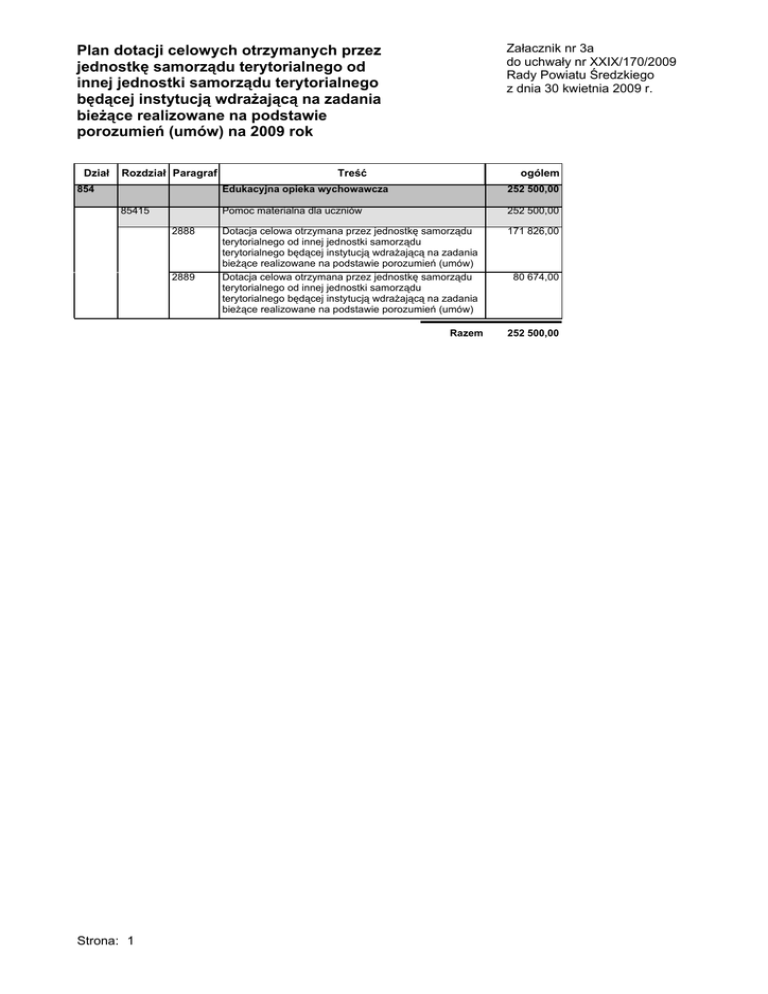 Plan dotacji celowych otrzymanych przez jednostkę samorządu terytorialnego od innej jednostki samorządu terytorialnego będącej instytucją wdrażającą na zadania bieżące realizowane na podstawie porozumień (umów) na 2009 rok

Załacznik nr 3a
do uchwały nr XXIX/170/2009
Rady Powiatu Średzkiego
z dnia 30 kwietnia 2009 r.

| Dział | Rozdział | Paragraf | Treść | ogółem |
|---|---|---|---|---|
| 854 | | | Edukacyjna opieka wychowawcza | 252 500,00 |
| | 85415 | | Pomoc materialna dla uczniów | 252 500,00 |
| | | 2888 | Dotacja celowa otrzymana przez jednostkę samorządu terytorialnego od innej jednostki samorządu terytorialnego będącej instytucją wdrażającą na zadania bieżące realizowane na podstawie porozumień (umów) | 171 826,00 |
| | | 2889 | Dotacja celowa otrzymana przez jednostkę samorządu terytorialnego od innej jednostki samorządu terytorialnego będącej instytucją wdrażającą na zadania bieżące realizowane na podstawie porozumień (umów) | 80 674,00 |
| | | | Razem | 252 500,00 |

Strona: 1